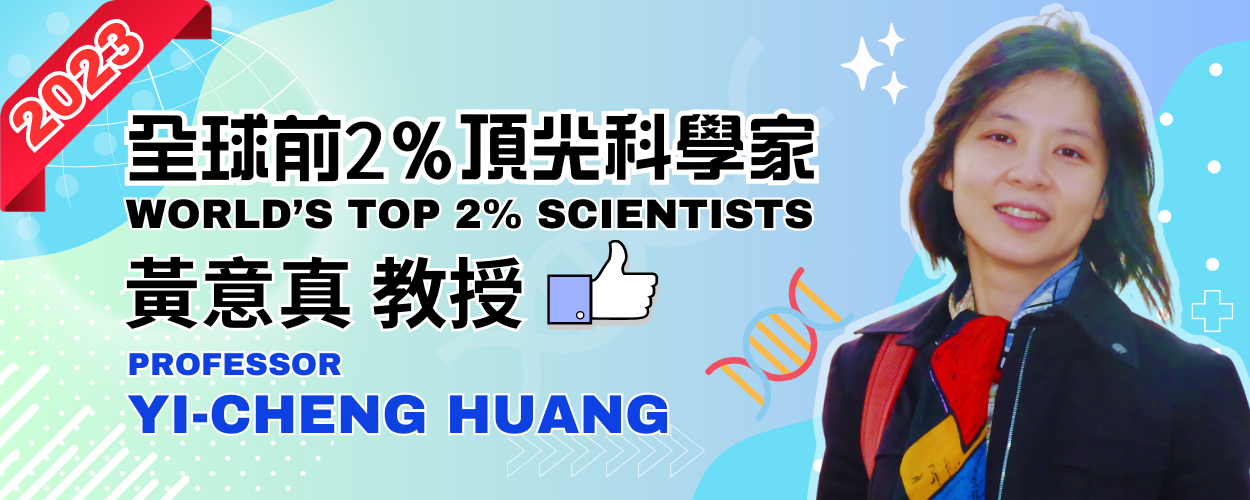 2023

全球前2%頂尖科學家

WORLD'S TOP 2% SCIENTISTS

黃意真 教授

PROFESSOR

YI-CHENG HUANG